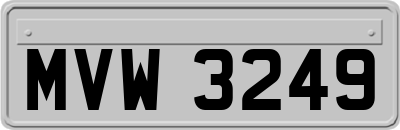 MVW 3249